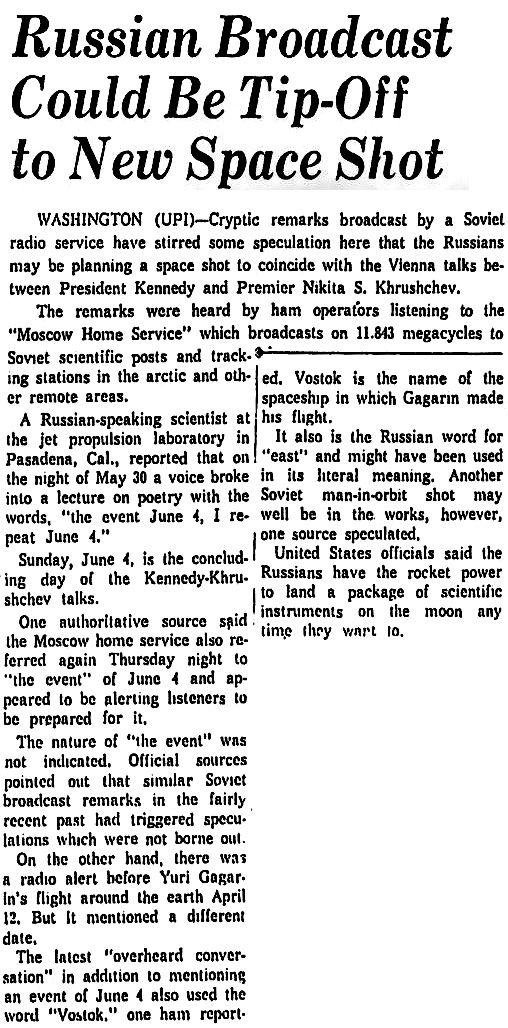 Russian Broadcast Could Be Tip-Off to New Space Shot

WASHINGTON (UPI)—Cryptic remarks broadcast by a Soviet radio service have stirred some speculation here that the Russians may be planning a space shot to coincide with the Vienna talks between President Kennedy and Premier Nikita S. Khrushchev.

The remarks were heard by ham operators listening to the "Moscow Home Service" which broadcasts on 11.843 megacycles to Soviet scientific posts and tracking stations in the arctic and other remote areas.

A Russian-speaking scientist at the jet propulsion laboratory in Pasadena, Cal., reported that on the night of May 30 a voice broke into a lecture on poetry with the words, "the event June 4, I repeat June 4."

Sunday, June 4, is the concluding day of the Kennedy-Khrushchev talks.

One authoritative source said the Moscow home service also referred again Thursday night to "the event" of June 4 and appeared to be alerting listeners to be prepared for it.

The nature of "the event" was not indicated. Official sources pointed out that similar Soviet broadcast remarks in the fairly recent past had triggered speculations which were not borne out.

On the other hand, there was a radio alert before Yuri Gagarin's flight around the earth April 12. But it mentioned a different date.

The latest "overheard conversation" in addition to mentioning an event of June 4 also used the word "Vostok," one ham reported. Vostok is the name of the spaceship in which Gagarin made his flight.

It also is the Russian word for "east" and might have been used in its literal meaning. Another Soviet man-in-orbit shot may well be in the works, however, one source speculated.

United States officials said the Russians have the rocket power to land a package of scientific instruments on the moon any time they want to.